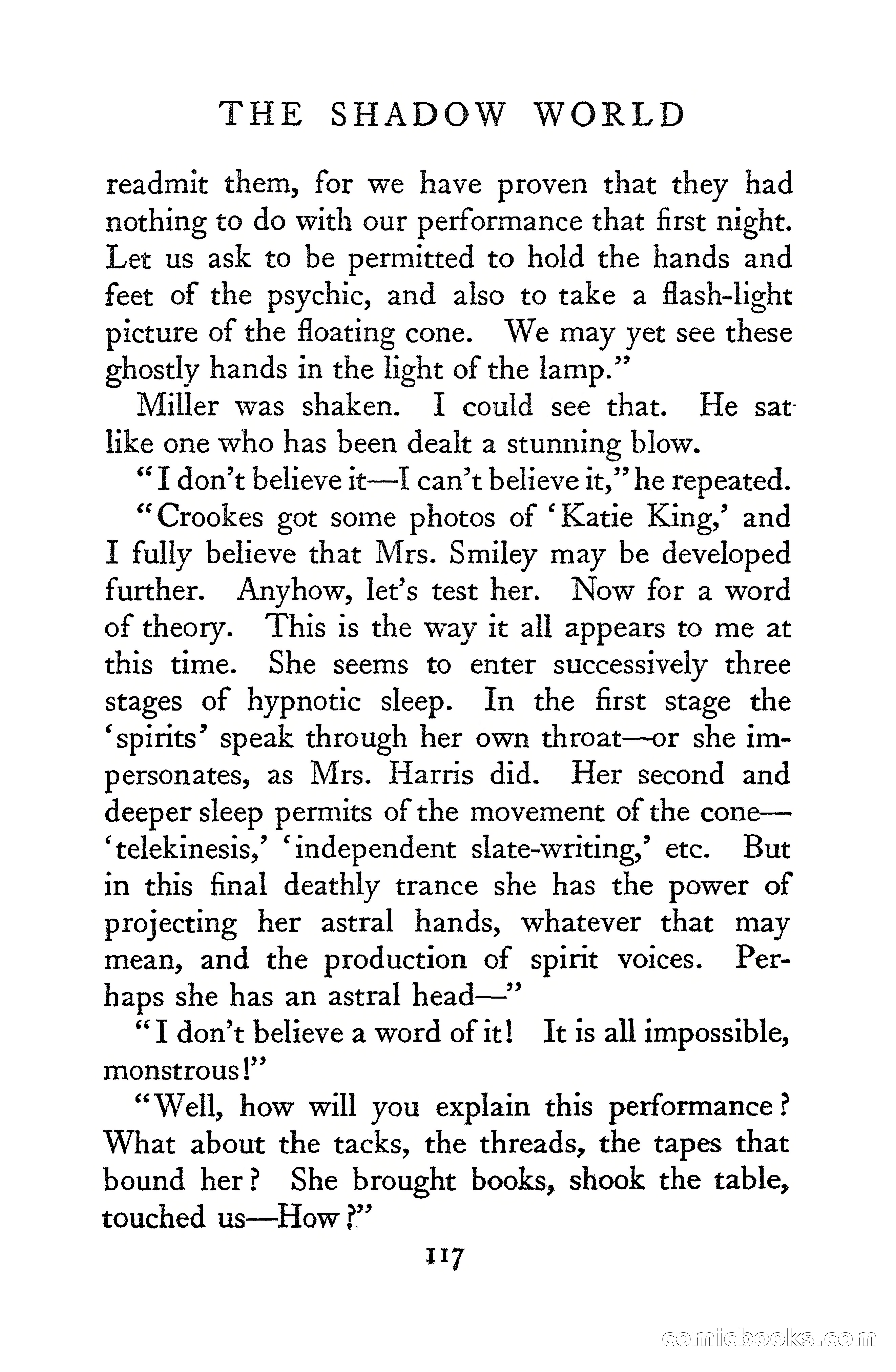 THE SHADOW WORLD

readmit them, for we have proven that they had nothing to do with our performance that first night. Let us ask to be permitted to hold the hands and feet of the psychic, and also to take a flash-light picture of the floating cone. We may yet see these ghostly hands in the light of the lamp."

Miller was shaken. I could see that. He sat like one who has been dealt a stunning blow.

"I don't believe it—I can't believe it," he repeated.

"Crookes got some photos of 'Katie King,' and I fully believe that Mrs. Smiley may be developed further. Anyhow, let's test her. Now for a word of theory. This is the way it all appears to me at this time. She seems to enter successively three stages of hypnotic sleep. In the first stage the 'spirits' speak through her own throat—or she impersonates, as Mrs. Harris did. Her second and deeper sleep permits of the movement of the cone—'telekinesis,' 'independent slate-writing,' etc. But in this final deathly trance she has the power of projecting her astral hands, whatever that may mean, and the production of spirit voices. Perhaps she has an astral head—"

"I don't believe a word of it! It is all impossible, monstrous!"

"Well, how will you explain this performance? What about the tacks, the threads, the tapes that bound her? She brought books, shook the table, touched us—How?"

117

comicbooks.com